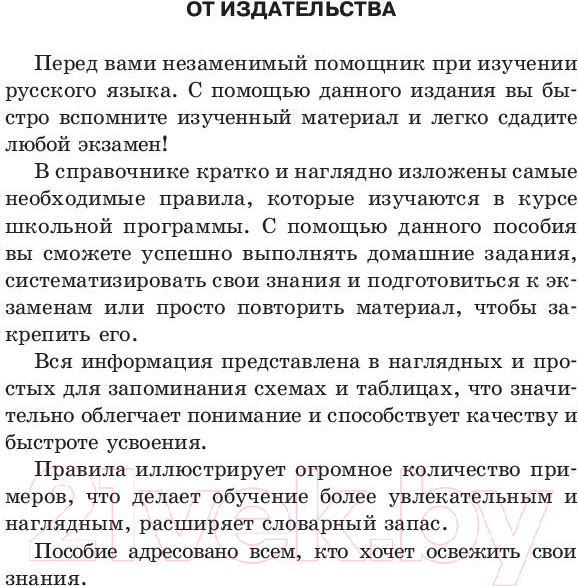 ОТ ИЗДАТЕЛЬСТВА

Перед вами незаменимый помощник при изучении русского языка. С помощью данного издания вы быстро вспомните изученный материал и легко сдадите любой экзамен!

В справочнике кратко и наглядно изложены самые необходимые правила, которые изучаются в курсе школьной программы. С помощью данного пособия вы сможете успешно выполнять домашние задания, систематизировать свои знания и подготовиться к экзаменам или просто повторить материал, чтобы закрепить его.

Вся информация представлена в наглядных и простых для запоминания схемах и таблицах, что значительно облегчает понимание и способствует качеству и быстроте усвоения.

Правила иллюстрирует огромное количество примеров, что делает обучение более увлекательным и наглядным, расширяет словарный запас.

Пособие адресовано всем, кто хочет освежить свои знания.

21vek.by